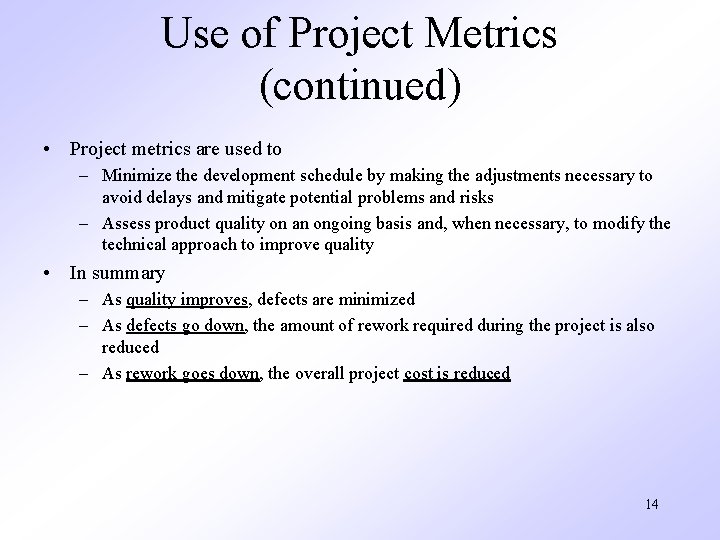 Use of Project Metrics (continued)

• Project metrics are used to
– Minimize the development schedule by making the adjustments necessary to avoid delays and mitigate potential problems and risks
– Assess product quality on an ongoing basis and, when necessary, to modify the technical approach to improve quality

• In summary
– As quality improves, defects are minimized
– As defects go down, the amount of rework required during the project is also reduced
– As rework goes down, the overall project cost is reduced

14